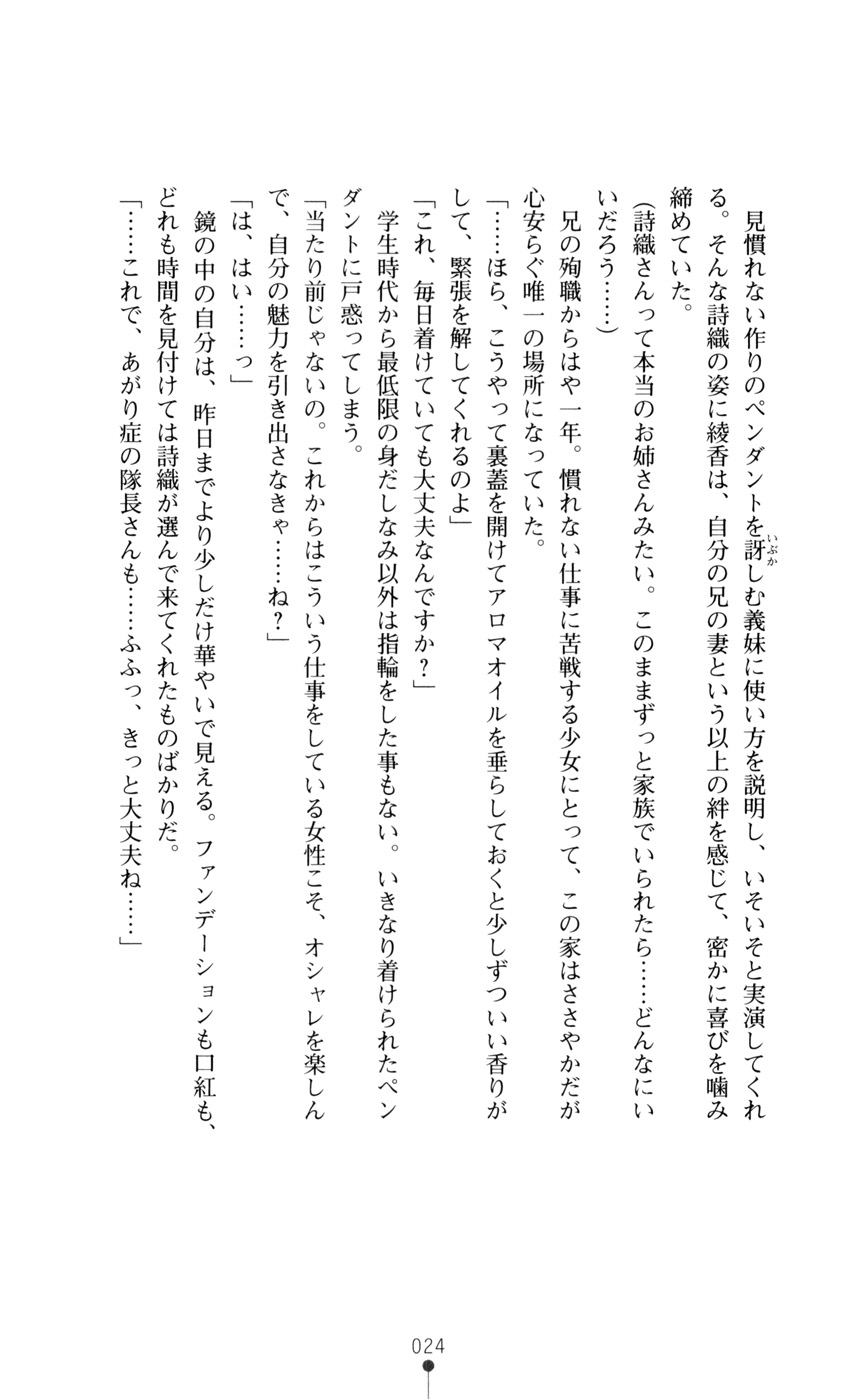 見慣れない作りのペンダントを訝しむ義妹に使い方を説明し、いそいそと実演してくれる。そんな詩織の姿に綾香は、自分の兄の妻という以上の絆を感じて、密かに喜びを噛み締めていた。

（詩織さんって本当のお姉さんみたい。このままずっと家族でいられたら……どんなにいいだろう……）

兄の殉職からはや一年。慣れない仕事に苦戦する少女にとって、この家はささやかだが心安らぐ唯一の場所になっていた。

「……ほら、こうやって裏蓋を開けてアロマオイルを垂らしておくと少しずついい香りがして、緊張を解してくれるのよ」

「これ、毎日着けていても大丈夫なんですか？」

学生時代から最低限の身だしなみ以外は指輪をした事もない。いきなり着けられたペンダントに戸惑ってしまう。

「当たり前じゃないの。これからはこういう仕事をしている女性こそ、オシャレを楽しんで、自分の魅力を引き出さなきゃ……ね？」

「は、はい……っ」

鏡の中の自分は、昨日までより少しだけ華やいで見える。ファンデーションも口紅も、どれも時間を見付けては詩織が選んで来てくれたものばかりだ。

「……これで、あがり症の隊長さんも……ふふっ、きっと大丈夫ね……」

024